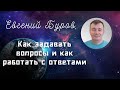 Евгений Буров

Как задавать вопросы и как работать с ответами